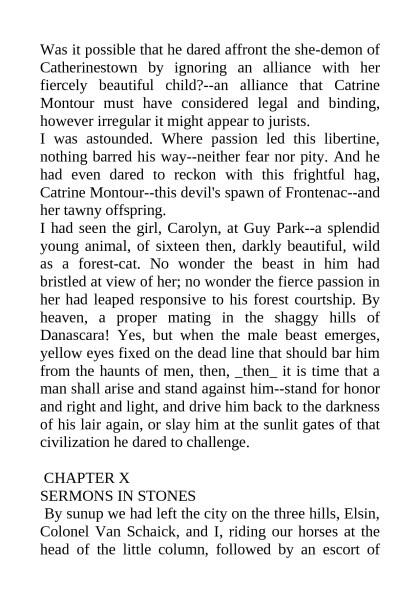 Was it possible that he dared affront the she-demon of Catherinestown by ignoring an alliance with her fiercely beautiful child?--an alliance that Catrine Montour must have considered legal and binding, however irregular it might appear to jurists.
I was astounded. Where passion led this libertine, nothing barred his way--neither fear nor pity. And he had even dared to reckon with this frightful hag, Catrine Montour--this devil's spawn of Frontenac--and her tawny offspring.
I had seen the girl, Carolyn, at Guy Park--a splendid young animal, of sixteen then, darkly beautiful, wild as a forest-cat. No wonder the beast in him had bristled at view of her; no wonder the fierce passion in her had leaped responsive to his forest courtship. By heaven, a proper mating in the shaggy hills of Danascara! Yes, but when the male beast emerges, yellow eyes fixed on the dead line that should bar him from the haunts of men, then, _then_ it is time that a man shall arise and stand against him--stand for honor and right and light, and drive him back to the darkness of his lair again, or slay him at the sunlit gates of that civilization he dared to challenge.

CHAPTER X
SERMONS IN STONES
By sunup we had left the city on the three hills, Elsin, Colonel Van Schaick, and I, riding our horses at the head of the little column, followed by an escort of